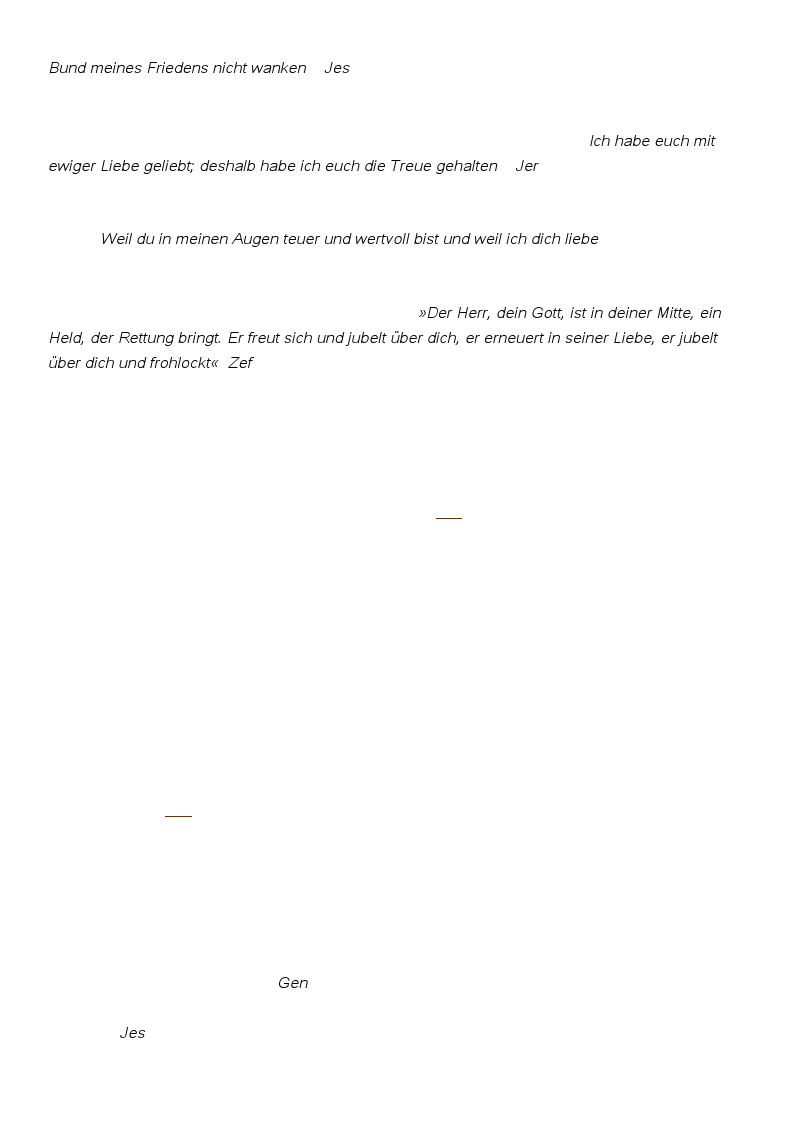 Bund meines Friedens nicht wanken Jes

Ich habe euch mit ewiger Liebe geliebt; deshalb habe ich euch die Treue gehalten Jer

Weil du in meinen Augen teuer und wertvoll bist und weil ich dich liebe

»Der Herr, dein Gott, ist in deiner Mitte, ein Held, der Rettung bringt. Er freut sich und jubelt über dich, er erneuert in seiner Liebe, er jubelt über dich und frohlockt« Zef

Gen

Jes